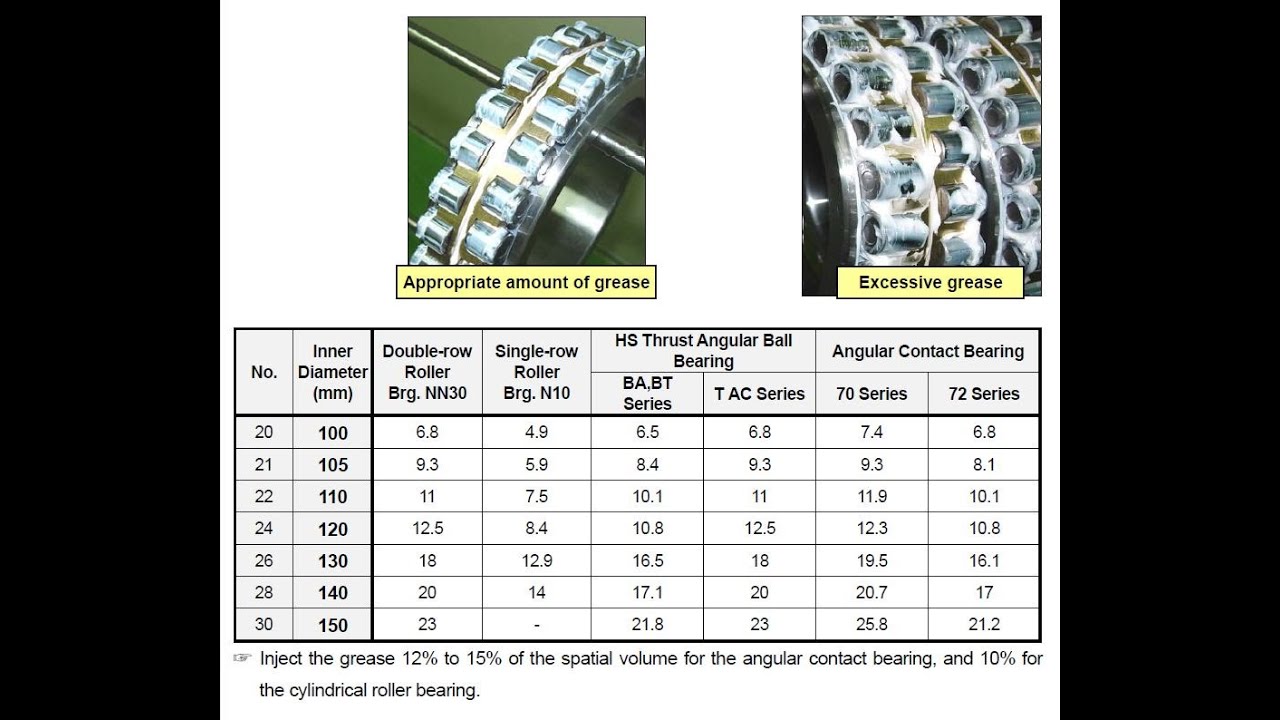 Appropriate amount of grease

Excessive grease

| No. | Inner Diameter (mm) | Double-row Roller Brg. NN30 | Single-row Roller Brg. N10 | HS Thrust Angular Ball Bearing | | Angular Contact Bearing | |
|---|---|---|---|---|---|---|---|
| | | | | BA,BT Series | T AC Series | 70 Series | 72 Series |
| 20 | 100 | 6.8 | 4.9 | 6.5 | 6.8 | 7.4 | 6.8 |
| 21 | 105 | 9.3 | 5.9 | 8.4 | 9.3 | 9.3 | 8.1 |
| 22 | 110 | 11 | 7.5 | 10.1 | 11 | 11.9 | 10.1 |
| 24 | 120 | 12.5 | 8.4 | 10.8 | 12.5 | 12.3 | 10.8 |
| 26 | 130 | 18 | 12.9 | 16.5 | 18 | 19.5 | 16.1 |
| 28 | 140 | 20 | 14 | 17.1 | 20 | 20.7 | 17 |
| 30 | 150 | 23 | - | 21.8 | 23 | 25.8 | 21.2 |

☞ Inject the grease 12% to 15% of the spatial volume for the angular contact bearing, and 10% for the cylindrical roller bearing.